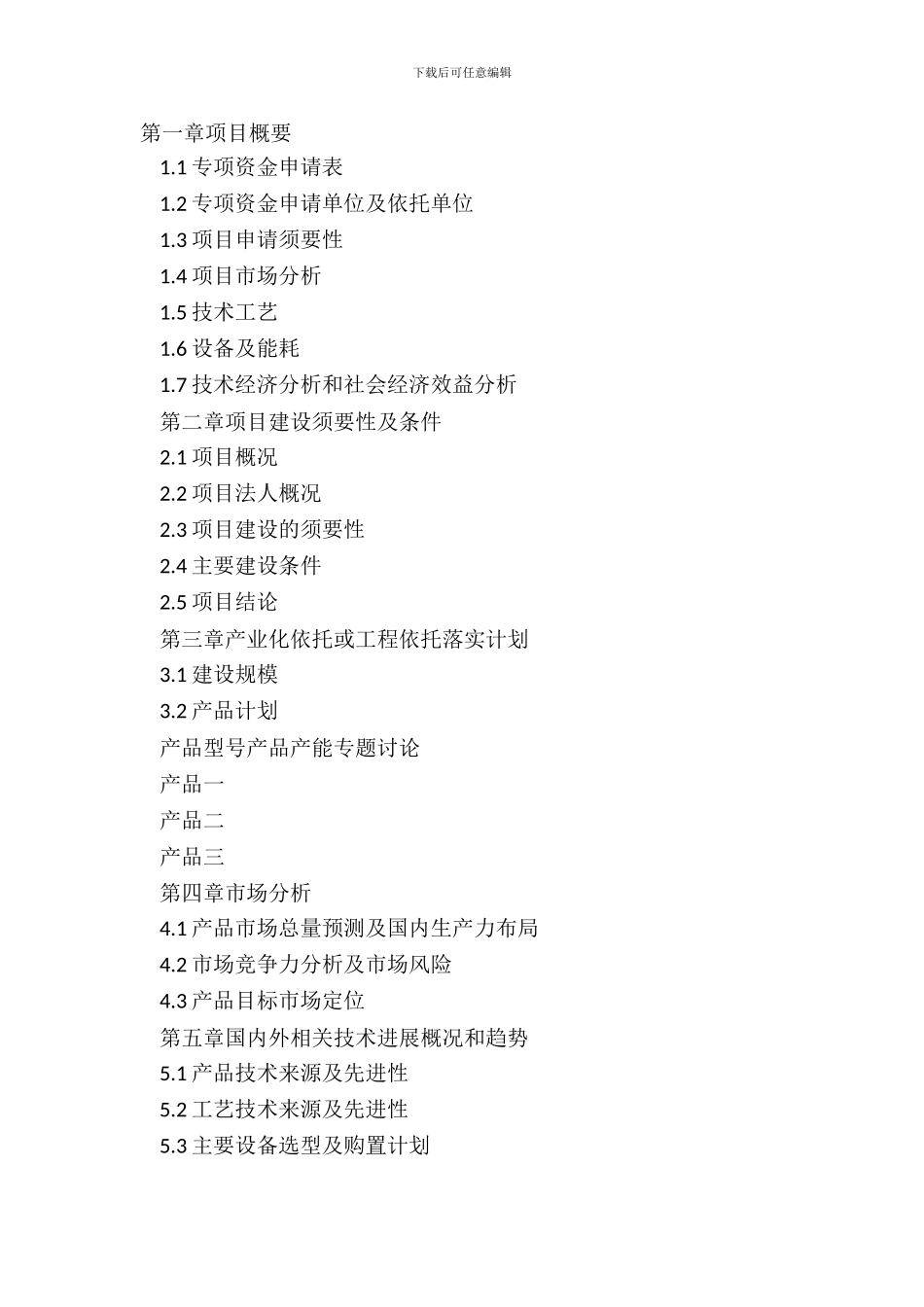 下载后可任意编辑

第一章项目概要

1.1 专项资金申请表

1.2 专项资金申请单位及依托单位

1.3 项目申请须要性

1.4 项目市场分析

1.5 技术工艺

1.6 设备及能耗

1.7 技术经济分析和社会经济效益分析

第二章项目建设须要性及条件

2.1 项目概况

2.2 项目法人概况

2.3 项目建设的须要性

2.4 主要建设条件

2.5 项目结论

第三章产业化依托或工程依托落实计划

3.1 建设规模

3.2 产品计划

产品型号产品产能专题讨论

产品一

产品二

产品三

第四章市场分析

4.1 产品市场总量预测及国内生产力布局

4.2 市场竞争力分析及市场风险

4.3 产品目标市场定位

第五章国内外相关技术进展概况和趋势

5.1 产品技术来源及先进性

5.2 工艺技术来源及先进性

5.3 主要设备选型及购置计划